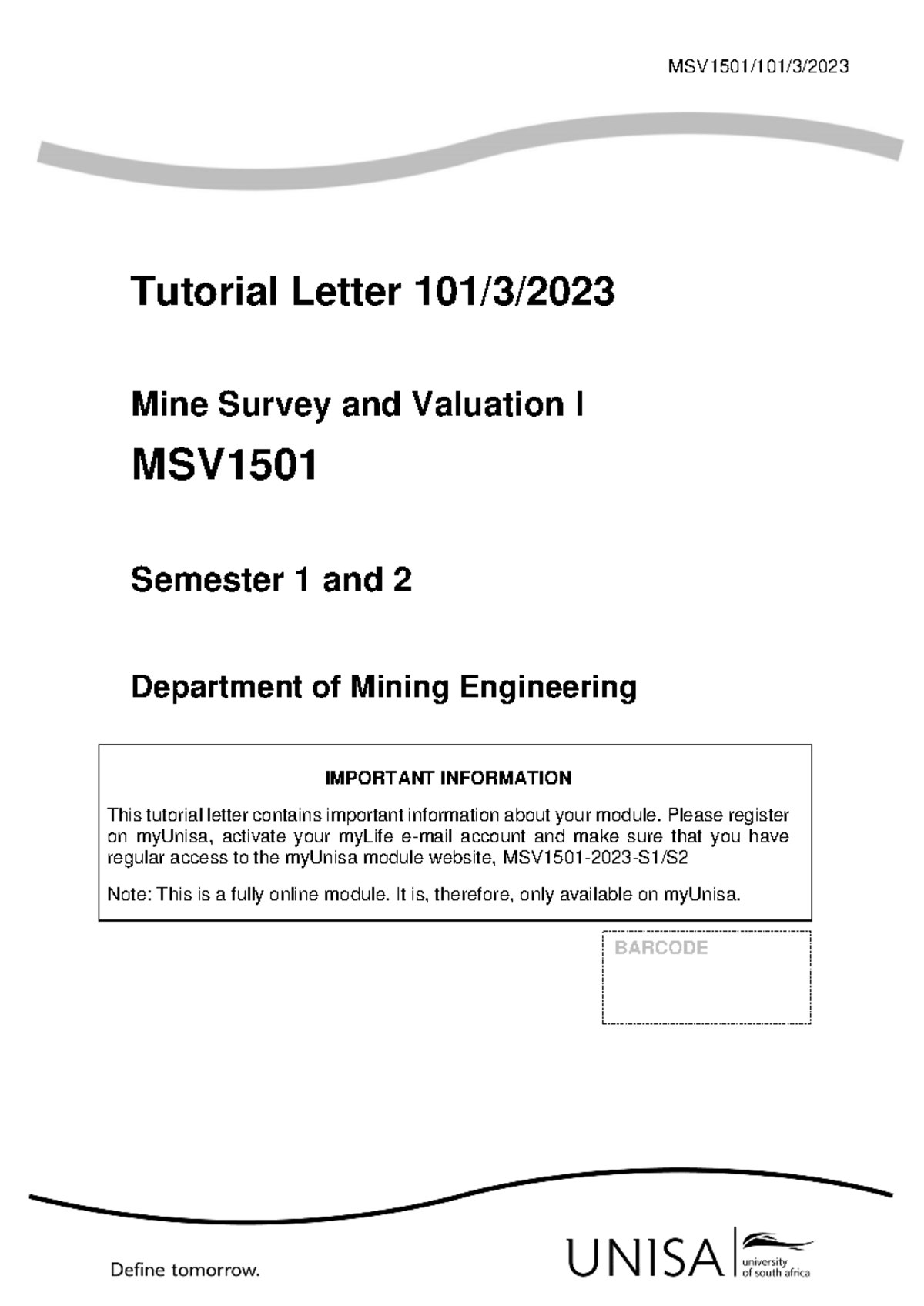 MSV1501/101/3/2023

Tutorial Letter 101/3/2023

Mine Survey and Valuation I

MSV1501

Semester 1 and 2

Department of Mining Engineering

IMPORTANT INFORMATION

This tutorial letter contains important information about your module. Please register on myUnisa, activate your myLife e-mail account and make sure that you have regular access to the myUnisa module website, MSV1501-2023-S1/S2

Note: This is a fully online module. It is, therefore, only available on myUnisa.

BARCODE

Define tomorrow.

UNISA university of south africa